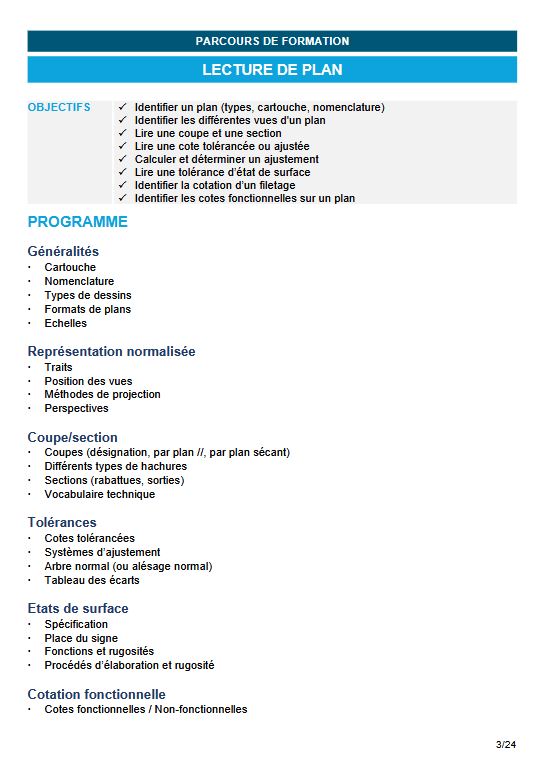 PARCOURS DE FORMATION

LECTURE DE PLAN

OBJECTIFS
✓ Identifier un plan (types, cartouche, nomenclature)
✓ Identifier les différentes vues d'un plan
✓ Lire une coupe et une section
✓ Lire une cote tolérancée ou ajustée
✓ Calculer et déterminer un ajustement
✓ Lire une tolérance d'état de surface
✓ Identifier la cotation d'un filetage
✓ Identifier les cotes fonctionnelles sur un plan

PROGRAMME

Généralités
• Cartouche
• Nomenclature
• Types de dessins
• Formats de plans
• Echelles

Représentation normalisée
• Traits
• Position des vues
• Méthodes de projection
• Perspectives

Coupe/section
• Coupes (désignation, par plan //, par plan sécant)
• Différents types de hachures
• Sections (rabattues, sorties)
• Vocabulaire technique

Tolérances
• Cotes tolérancées
• Systèmes d'ajustement
• Arbre normal (ou alésage normal)
• Tableau des écarts

Etats de surface
• Spécification
• Place du signe
• Fonctions et rugosités
• Procédés d'élaboration et rugosité

Cotation fonctionnelle
• Cotes fonctionnelles / Non-fonctionnelles

3/24